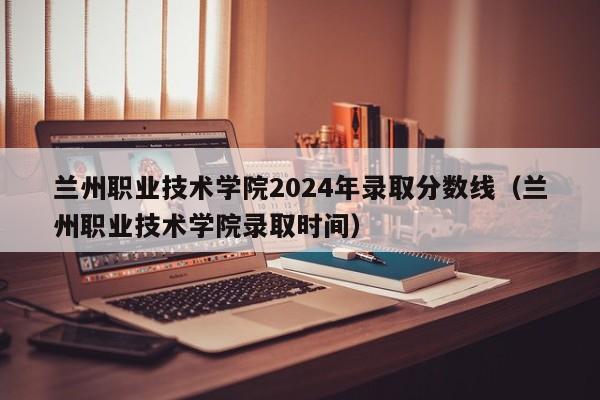 兰州职业技术学院2024年录取分数线（兰州职业技术学院录取时间）